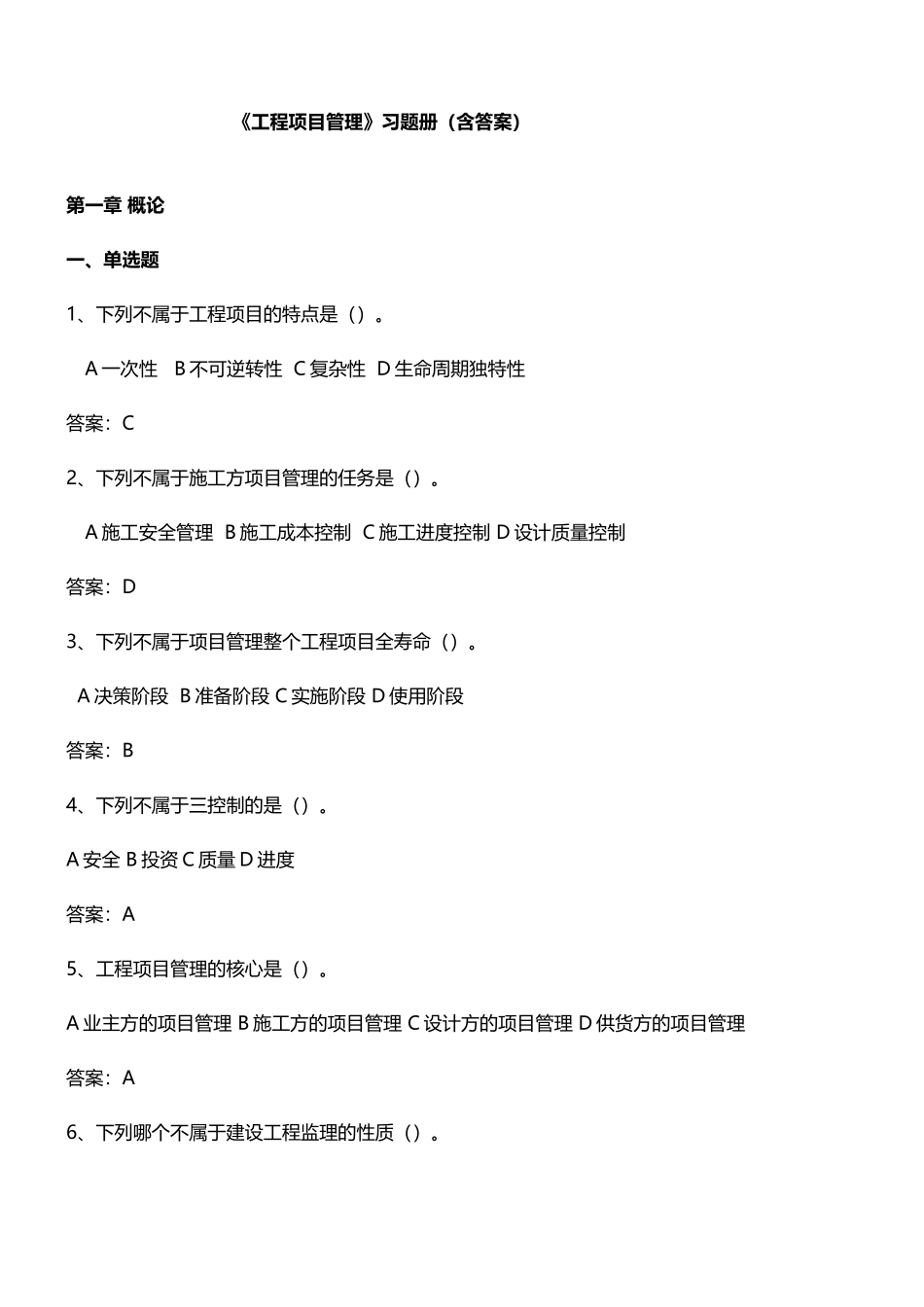 《工程项目管理》习题册（含答案）

第一章 概论

一、单选题

1、下列不属于工程项目的特点是（）。

A 一次性 B 不可逆转性 C 复杂性 D 生命周期独特性

答案：C

2、下列不属于施工方项目管理的任务是（）。

A 施工安全管理 B 施工成本控制 C 施工进度控制 D 设计质量控制

答案：D

3、下列不属于项目管理整个工程项目全寿命（）。

A 决策阶段 B 准备阶段 C 实施阶段 D 使用阶段

答案：B

4、下列不属于三控制的是（）。

A 安全 B 投资 C 质量 D 进度

答案：A

5、工程项目管理的核心是（）。

A 业主方的项目管理 B 施工方的项目管理 C 设计方的项目管理 D 供货方的项目管理

答案：A

6、下列哪个不属于建设工程监理的性质（）。